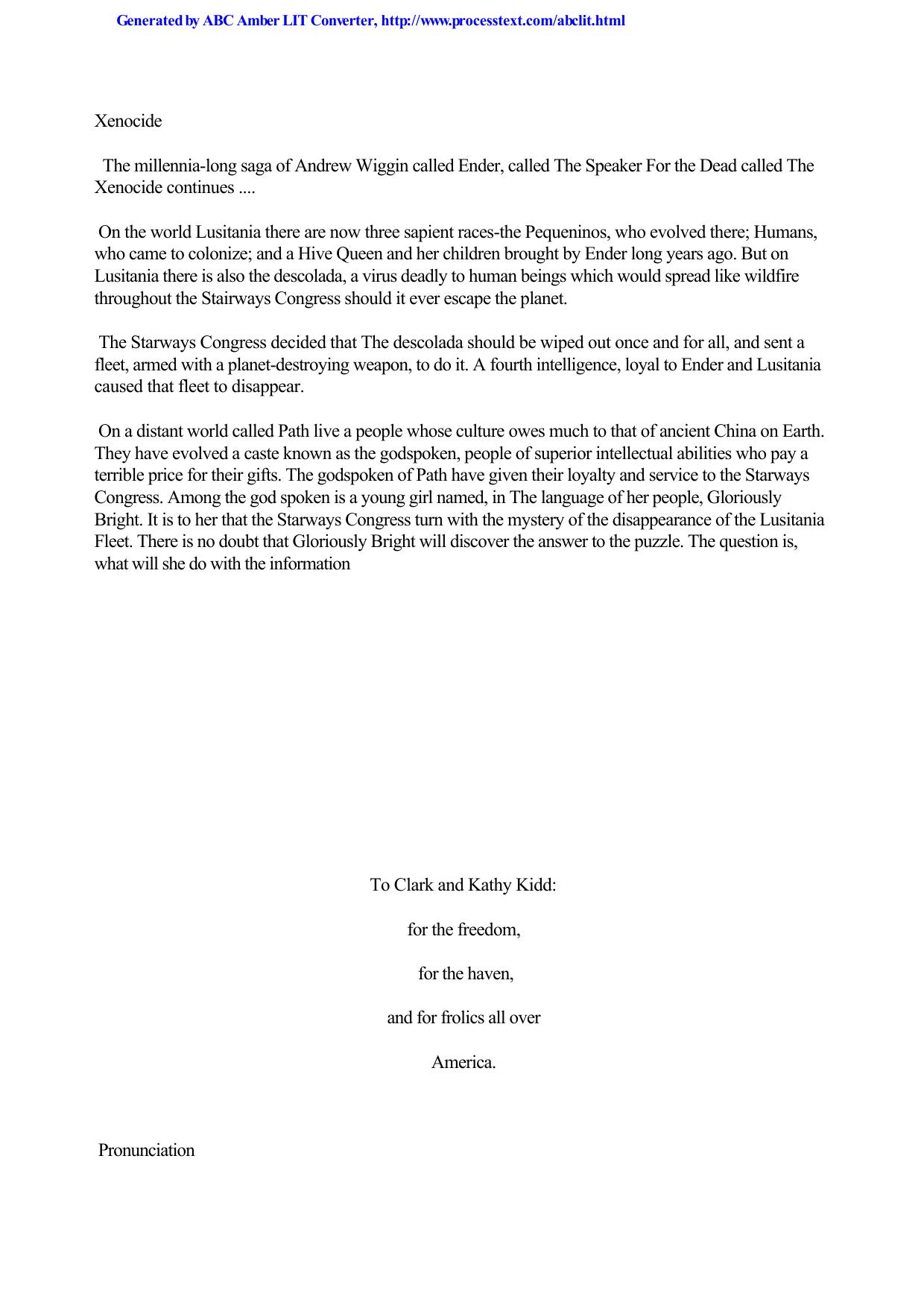 Generated by ABC Amber LIT Converter, http://www.processtext.com/abclit.html

Xenocide

The millennia-long saga of Andrew Wiggin called Ender, called The Speaker For the Dead called The Xenocide continues ....

On the world Lusitania there are now three sapient races-the Pequeninos, who evolved there; Humans, who came to colonize; and a Hive Queen and her children brought by Ender long years ago. But on Lusitania there is also the descolada, a virus deadly to human beings which would spread like wildfire throughout the Stairways Congress should it ever escape the planet.

The Starways Congress decided that The descolada should be wiped out once and for all, and sent a fleet, armed with a planet-destroying weapon, to do it. A fourth intelligence, loyal to Ender and Lusitania caused that fleet to disappear.

On a distant world called Path live a people whose culture owes much to that of ancient China on Earth. They have evolved a caste known as the godspoken, people of superior intellectual abilities who pay a terrible price for their gifts. The godspoken of Path have given their loyalty and service to the Starways Congress. Among the god spoken is a young girl named, in The language of her people, Gloriously Bright. It is to her that the Starways Congress turn with the mystery of the disappearance of the Lusitania Fleet. There is no doubt that Gloriously Bright will discover the answer to the puzzle. The question is, what will she do with the information

To Clark and Kathy Kidd:

for the freedom,

for the haven,

and for frolics all over

America.

Pronunciation